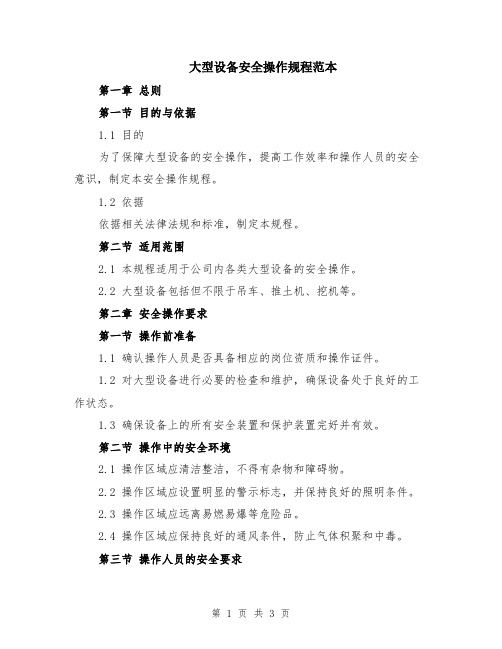 大型设备安全操作规程范本

第一章 总则

第一节 目的与依据

1.1 目的

为了保障大型设备的安全操作，提高工作效率和操作人员的安全意识，制定本安全操作规程。

1.2 依据

依据相关法律法规和标准，制定本规程。

第二节 适用范围

2.1 本规程适用于公司内各类大型设备的安全操作。

2.2 大型设备包括但不限于吊车、推土机、挖机等。

第二章 安全操作要求

第一节 操作前准备

1.1 确认操作人员是否具备相应的岗位资质和操作证件。

1.2 对大型设备进行必要的检查和维护，确保设备处于良好的工作状态。

1.3 确保设备上的所有安全装置和保护装置完好并有效。

第二节 操作中的安全环境

2.1 操作区域应清洁整洁，不得有杂物和障碍物。

2.2 操作区域应设置明显的警示标志，并保持良好的照明条件。

2.3 操作区域应远离易燃易爆等危险品。

2.4 操作区域应保持良好的通风条件，防止气体积聚和中毒。

第三节 操作人员的安全要求

第 1 页 共 3 页